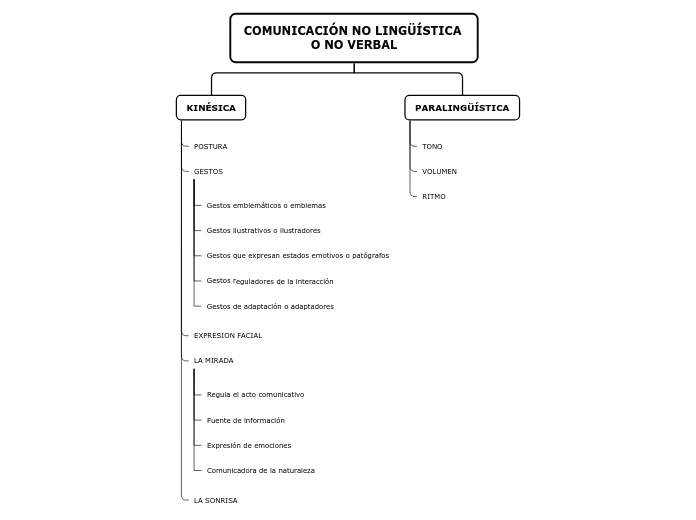 COMUNICACIÓN NO LINGÜÍSTICA
O NO VERBAL

KINÉSICA

POSTURA

GESTOS

Gestos emblemáticos o emblemas

Gestos ilustrativos o ilustradores

Gestos que expresan estados emotivos o patógrafos

Gestos reguladores de la interacción

Gestos de adaptación o adaptadores

EXPRESION FACIAL

LA MIRADA

Regula el acto comunicativo

Fuente de información

Expresión de emociones

Comunicadora de la naturaleza

LA SONRISA

PARALINGÜÍSTICA

TONO

VOLUMEN

RITMO